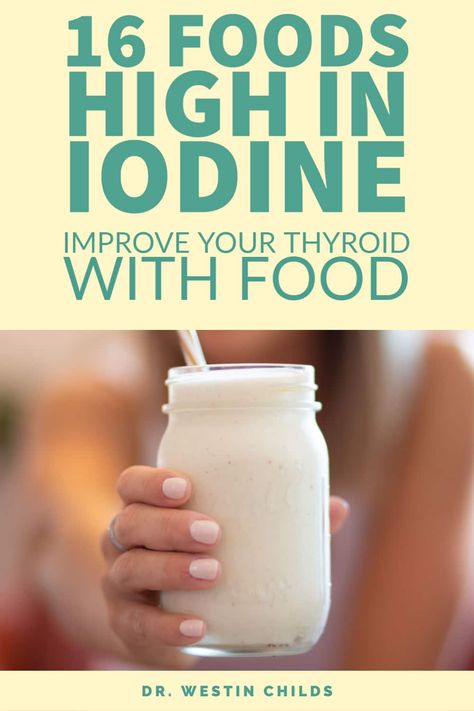 16 FOODS HIGH IN IODINE

IMPROVE YOUR THYROID WITH FOOD

DR. WESTIN CHILDS